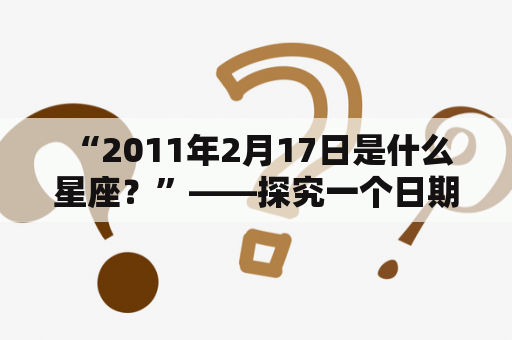 “2011年2月17日是什么星座？”——探究一个日期